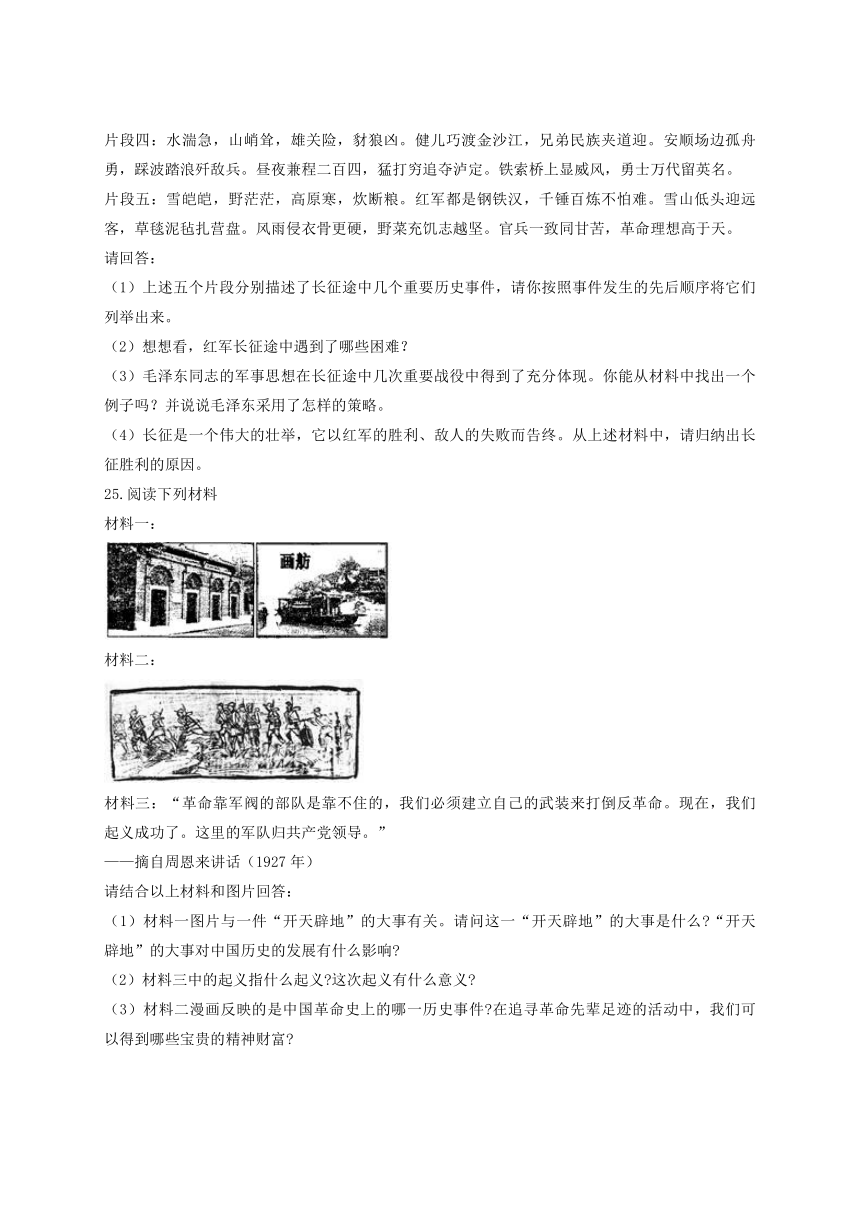 片段四：水湍急，山峭耸，雄关险，豺狼凶。健儿巧渡金沙江，兄弟民族夹道迎。安顺场边孤舟勇，踩波踏浪歼敌兵。昼夜兼程二百四，猛打穷追夺泸定。铁索桥上显威风，勇士万代留英名。
片段五：雪皑皑，野茫茫，高原寒，炊断粮。红军都是钢铁汉，千锤百炼不怕难。雪山低头迎远客，草毯泥毡扎营盘。风雨侵衣骨更硬，野菜充饥志越坚。官兵一致同甘苦，革命理想高于天。
请回答：
（1）上述五个片段分别描述了长征途中几个重要历史事件，请你按照事件发生的先后顺序将它们列举出来。
（2）想想看，红军长征途中遇到了哪些困难？
（3）毛泽东同志的军事思想在长征途中几次重要战役中得到了充分体现。你能从材料中找出一个例子吗？并说说毛泽东采用了怎样的策略。
（4）长征是一个伟大的壮举，它以红军的胜利、敌人的失败而告终。从上述材料中，请归纳出长征胜利的原因。
25.阅读下列材料
材料一：
画舫
材料二：
材料三：“革命靠军阀的部队是靠不住的，我们必须建立自己的武装来打倒反革命。现在，我们起义成功了。这里的军队归共产党领导。”
——摘自周恩来讲话（1927 年）
请结合以上材料和图片回答：
（1）材料一图片与一件“开天辟地”的大事有关。请问这一“开天辟地”的大事是什么?“开天辟地”的大事对中国历史的发展有什么影响?
（2）材料三中的起义指什么起义?这次起义有什么意义?
（3）材料二漫画反映的是中国革命史上的哪一历史事件?在追寻革命先辈足迹的活动中，我们可以得到哪些宝贵的精神财富?